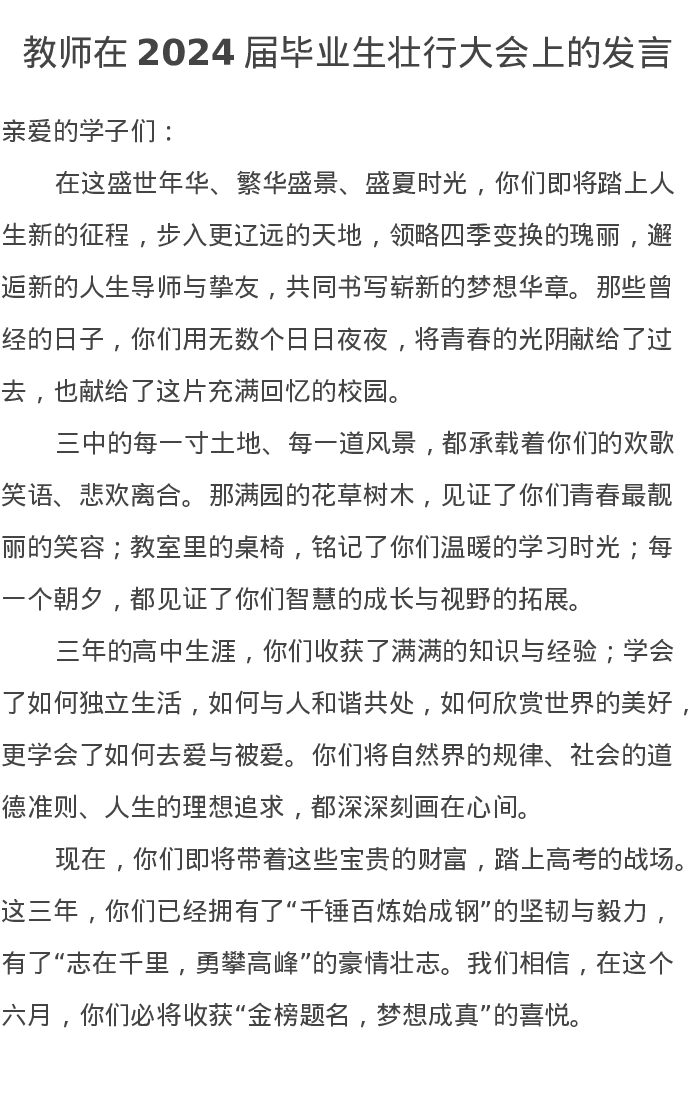 教师在 2024 届毕业生壮行大会上的发言

亲爱的学子们：

在这盛世年华、繁华盛景、盛夏时光，你们即将踏上人生新的征程，步入更辽远的天地，领略四季变换的瑰丽，邂逅新的人生导师与挚友，共同书写崭新的梦想华章。那些曾经的日子，你们用无数个日日夜夜，将青春的光阴献给了过去，也献给了这片充满回忆的校园。

三中的每一寸土地、每一道风景，都承载着你们的欢歌笑语、悲欢离合。那满园的花草树木，见证了你们青春最靓丽的笑容；教室里的桌椅，铭记了你们温暖的学习时光；每一个朝夕，都见证了你们智慧的成长与视野的拓展。

三年的高中生涯，你们收获了满满的知识与经验；学会了如何独立生活，如何与人和谐共处，如何欣赏世界的美好，更学会了如何去爱与被爱。你们将自然界的规律、社会的道德准则、人生的理想追求，都深深刻画在心间。

现在，你们即将带着这些宝贵的财富，踏上高考的战场。这三年，你们已经拥有了“千锤百炼始成钢”的坚韧与毅力，有了“志在千里，勇攀高峰”的豪情壮志。我们相信，在这个六月，你们必将收获“金榜题名，梦想成真”的喜悦。